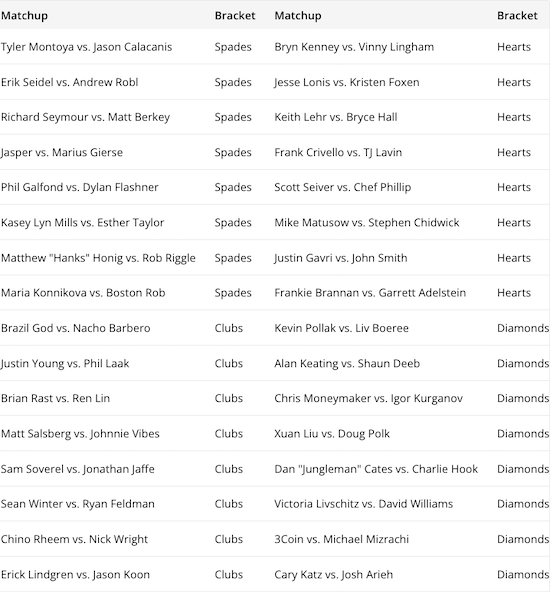 | Matchup | Bracket | Matchup | Bracket |
|---|---|---|---|
| Tyler Montoya vs. Jason Calacanis | Spades | Bryn Kenney vs. Vinny Lingham | Hearts |
| Erik Seidel vs. Andrew Robl | Spades | Jesse Lonis vs. Kristen Foxen | Hearts |
| Richard Seymour vs. Matt Berkey | Spades | Keith Lehr vs. Bryce Hall | Hearts |
| Jasper vs. Marius Gierse | Spades | Frank Crivello vs. TJ Lavin | Hearts |
| Phil Galfond vs. Dylan Flashner | Spades | Scott Seiver vs. Chef Phillip | Hearts |
| Kasey Lyn Mills vs. Esther Taylor | Spades | Mike Matusow vs. Stephen Chidwick | Hearts |
| Matthew "Hanks" Honig vs. Rob Riggle | Spades | Justin Gavri vs. John Smith | Hearts |
| Maria Konnikova vs. Boston Rob | Spades | Frankie Brannan vs. Garrett Adelstein | Hearts |
| Brazil God vs. Nacho Barbero | Clubs | Kevin Pollak vs. Liv Boeree | Diamonds |
| Justin Young vs. Phil Laak | Clubs | Alan Keating vs. Shaun Deeb | Diamonds |
| Brian Rast vs. Ren Lin | Clubs | Chris Moneymaker vs. Igor Kurganov | Diamonds |
| Matt Salsberg vs. Johnnie Vibes | Clubs | Xuan Liu vs. Doug Polk | Diamonds |
| Sam Soverel vs. Jonathan Jaffe | Clubs | Dan "Jungleman" Cates vs. Charlie Hook | Diamonds |
| Sean Winter vs. Ryan Feldman | Clubs | Victoria Livschitz vs. David Williams | Diamonds |
| Chino Rheem vs. Nick Wright | Clubs | 3Coin vs. Michael Mizrachi | Diamonds |
| Erick Lindgren vs. Jason Koon | Clubs | Cary Katz vs. Josh Arieh | Diamonds |